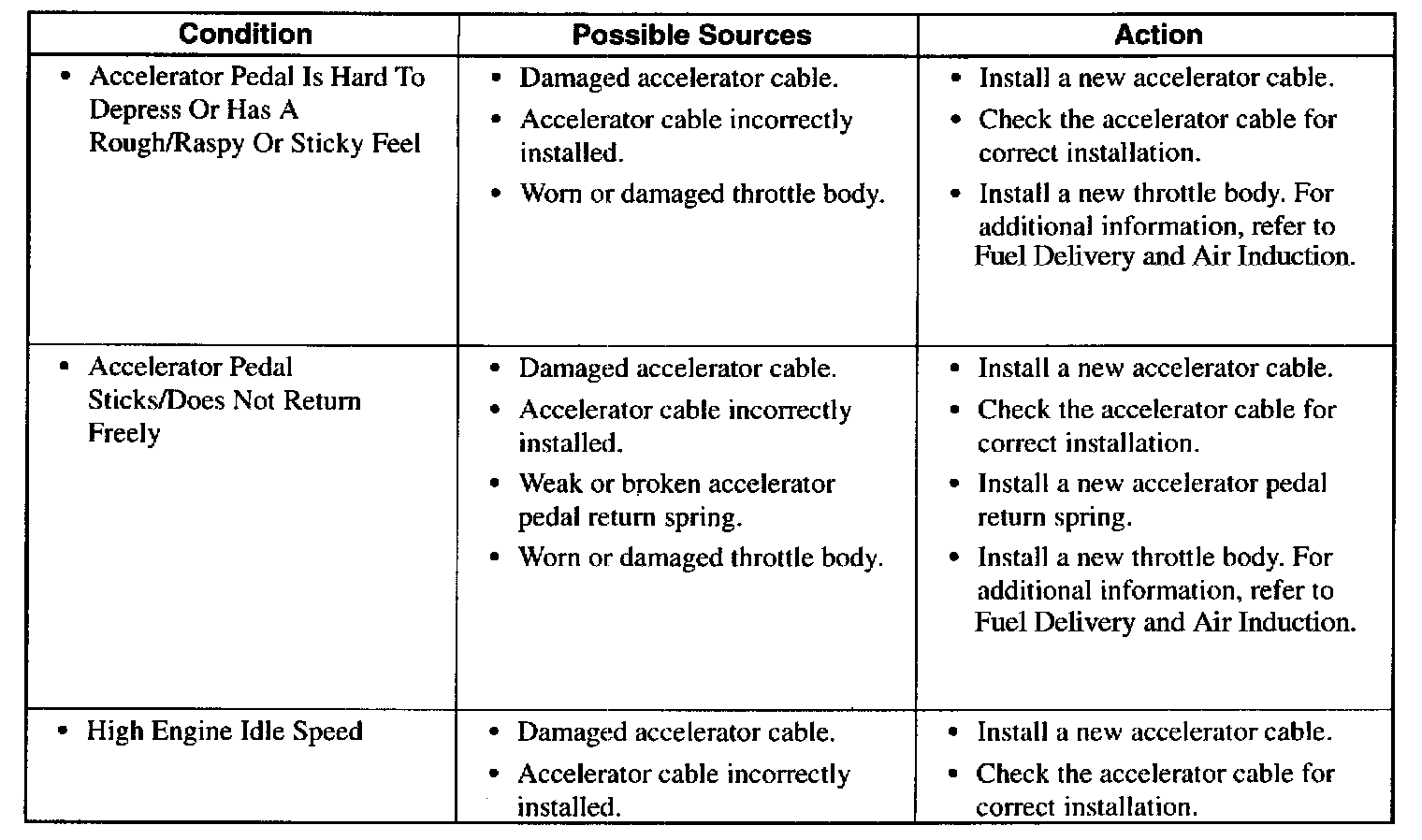 | Condition | Possible Sources | Action |
|---|---|---|
| • Accelerator Pedal Is Hard To Depress Or Has A Rough/Raspy Or Sticky Feel | • Damaged accelerator cable. • Accelerator cable incorrectly installed. • Worn or damaged throttle body. | • Install a new accelerator cable. • Check the accelerator cable for correct installation. • Install a new throttle body. For additional information, refer to Fuel Delivery and Air Induction. |
| • Accelerator Pedal Sticks/Does Not Return Freely | • Damaged accelerator cable. • Accelerator cable incorrectly installed. • Weak or broken accelerator pedal return spring. • Worn or damaged throttle body. | • Install a new accelerator cable. • Check the accelerator cable for correct installation. • Install a new accelerator pedal return spring. • Install a new throttle body. For additional information, refer to Fuel Delivery and Air Induction. |
| • High Engine Idle Speed | • Damaged accelerator cable. • Accelerator cable incorrectly installed. | • Install a new accelerator cable. • Check the accelerator cable for correct installation. |